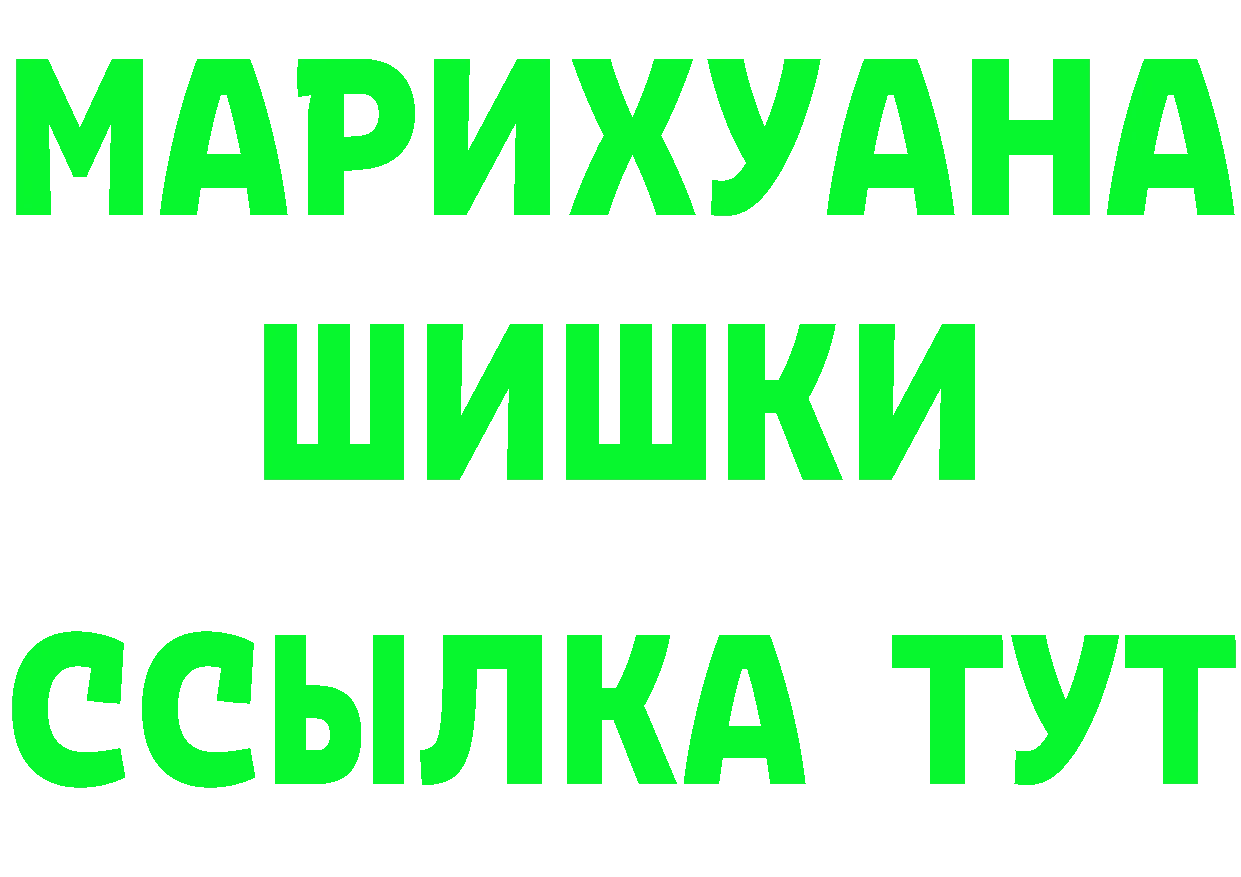 МАРИХУАНА
ШИШКИ
ССЫЛКА ТУТ